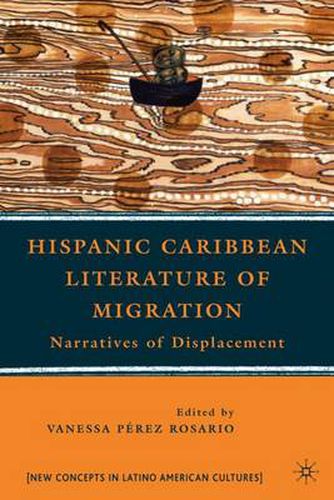 HISPANIC CARIBBEAN LITERATURE OF MIGRATION

Narratives of Displacement

Edited by
VANESSA PÉREZ ROSARIO

[NEW CONCEPTS IN LATINO AMERICAN CULTURES]